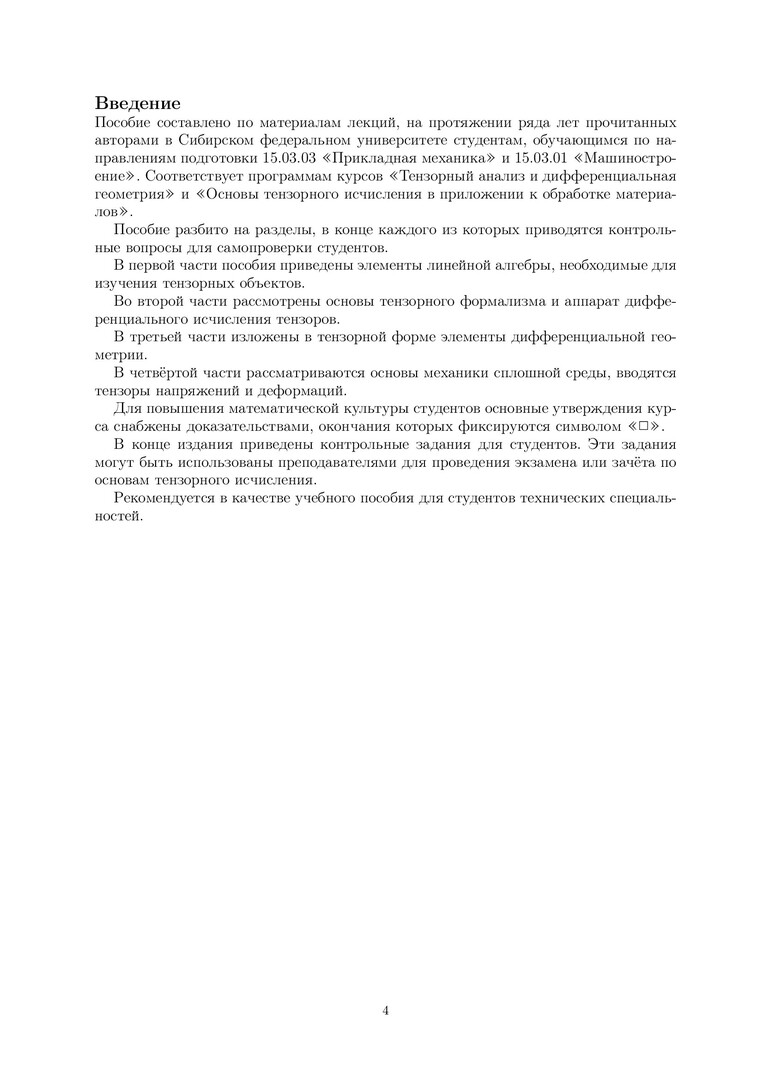 Введение

Пособие составлено по материалам лекций, на протяжении ряда лет прочитанных авторами в Сибирском федеральном университете студентам, обучающимся по направлениям подготовки 15.03.03 «Прикладная механика» и 15.03.01 «Машиностроение». Соответствует программам курсов «Тензорный анализ и дифференциальная геометрия» и «Основы тензорного исчисления в приложении к обработке материалов».

Пособие разбито на разделы, в конце каждого из которых приводятся контрольные вопросы для самопроверки студентов.

В первой части пособия приведены элементы линейной алгебры, необходимые для изучения тензорных объектов.

Во второй части рассмотрены основы тензорного формализма и аппарат дифференциального исчисления тензоров.

В третьей части изложены в тензорной форме элементы дифференциальной геометрии.

В четвёртой части рассматриваются основы механики сплошной среды, вводятся тензоры напряжений и деформаций.

Для повышения математической культуры студентов основные утверждения курса снабжены доказательствами, окончания которых фиксируются символом «□».

В конце издания приведены контрольные задания для студентов. Эти задания могут быть использованы преподавателями для проведения экзамена или зачёта по основам тензорного исчисления.

Рекомендуется в качестве учебного пособия для студентов технических специальностей.

4